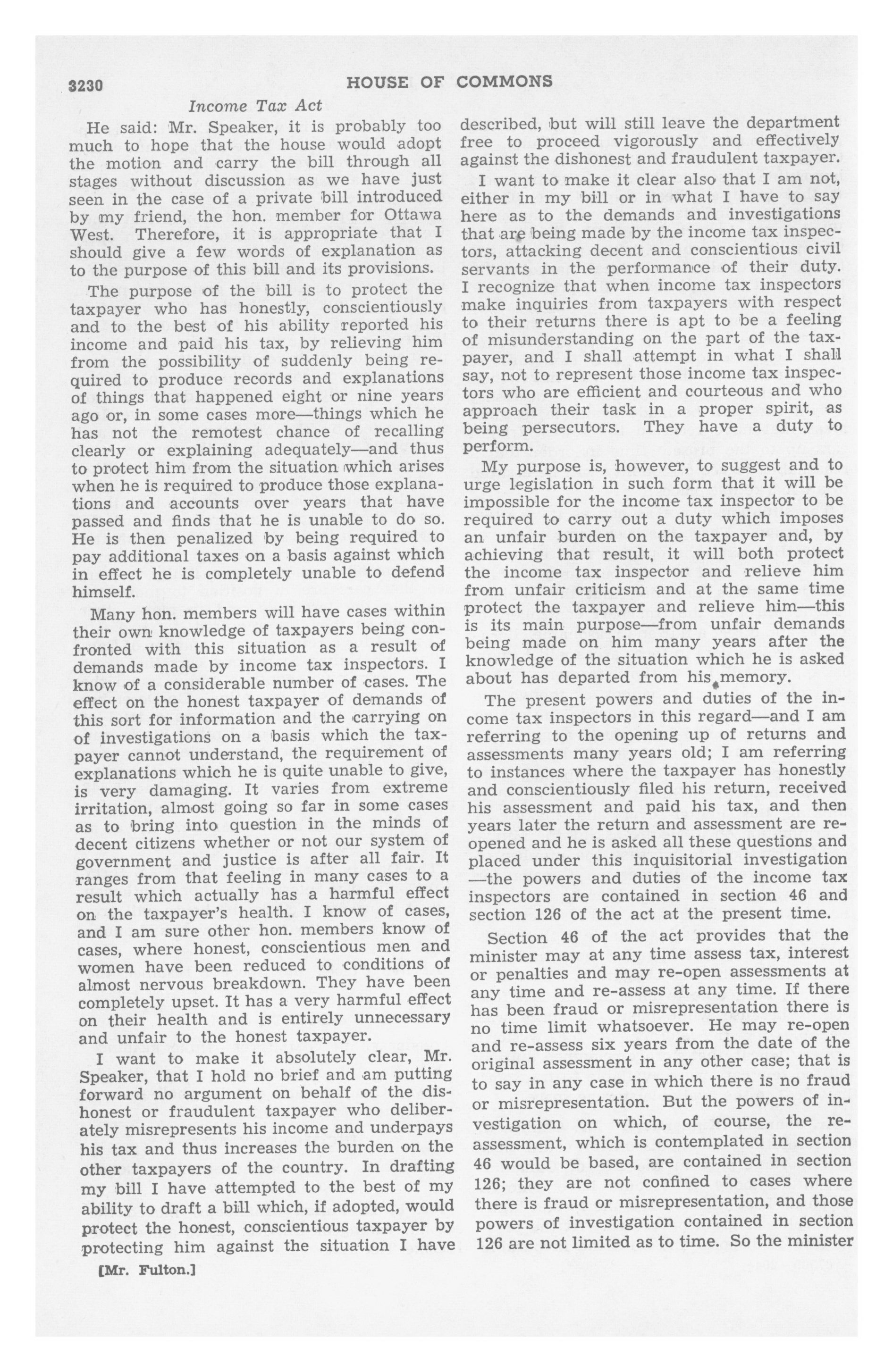 3230 HOUSE OF COMMONS

Income Tax Act

He said: Mr. Speaker, it is probably too much to hope that the house would adopt the motion and carry the bill through all stages without discussion as we have just seen in the case of a private bill introduced by my friend, the hon. member for Ottawa West. Therefore, it is appropriate that I should give a few words of explanation as to the purpose of this bill and its provisions.

The purpose of the bill is to protect the taxpayer who has honestly, conscientiously and to the best of his ability reported his income and paid his tax, by relieving him from the possibility of suddenly being required to produce records and explanations of things that happened eight or nine years ago or, in some cases more—things which he has not the remotest chance of recalling clearly or explaining adequately—and thus to protect him from the situation which arises when he is required to produce those explanations and accounts over years that have passed and finds that he is unable to do so. He is then penalized by being required to pay additional taxes on a basis against which in effect he is completely unable to defend himself.

Many hon. members will have cases within their own knowledge of taxpayers being confronted with this situation as a result of demands made by income tax inspectors. I know of a considerable number of cases. The effect on the honest taxpayer of demands of this sort for information and the carrying on of investigations on a basis which the taxpayer cannot understand, the requirement of explanations which he is quite unable to give, is very damaging. It varies from extreme irritation, almost going so far in some cases as to bring into question in the minds of decent citizens whether or not our system of government and justice is after all fair. It ranges from that feeling in many cases to a result which actually has a harmful effect on the taxpayer's health. I know of cases, and I am sure other hon. members know of cases, where honest, conscientious men and women have been reduced to conditions of almost nervous breakdown. They have been completely upset. It has a very harmful effect on their health and is entirely unnecessary and unfair to the honest taxpayer.

I want to make it absolutely clear, Mr. Speaker, that I hold no brief and am putting forward no argument on behalf of the dishonest or fraudulent taxpayer who deliberately misrepresents his income and underpays his tax and thus increases the burden on the other taxpayers of the country. In drafting my bill I have attempted to the best of my ability to draft a bill which, if adopted, would protect the honest, conscientious taxpayer by protecting him against the situation I have

[Mr. Fulton.]

described, but will still leave the department free to proceed vigorously and effectively against the dishonest and fraudulent taxpayer.

I want to make it clear also that I am not, either in my bill or in what I have to say here as to the demands and investigations that are being made by the income tax inspectors, attacking decent and conscientious civil servants in the performance of their duty. I recognize that when income tax inspectors make inquiries from taxpayers with respect to their returns there is apt to be a feeling of misunderstanding on the part of the taxpayer, and I shall attempt in what I shall say, not to represent those income tax inspectors who are efficient and courteous and who approach their task in a proper spirit, as being persecutors. They have a duty to perform.

My purpose is, however, to suggest and to urge legislation in such form that it will be impossible for the income tax inspector to be required to carry out a duty which imposes an unfair burden on the taxpayer and, by achieving that result, it will both protect the income tax inspector and relieve him from unfair criticism and at the same time protect the taxpayer and relieve him—this is its main purpose—from unfair demands being made on him many years after the knowledge of the situation which he is asked about has departed from his memory.

The present powers and duties of the income tax inspectors in this regard—and I am referring to the opening up of returns and assessments many years old; I am referring to instances where the taxpayer has honestly and conscientiously filed his return, received his assessment and paid his tax, and then years later the return and assessment are reopened and he is asked all these questions and placed under this inquisitorial investigation —the powers and duties of the income tax inspectors are contained in section 46 and section 126 of the act at the present time.

Section 46 of the act provides that the minister may at any time assess tax, interest or penalties and may re-open assessments at any time and re-assess at any time. If there has been fraud or misrepresentation there is no time limit whatsoever. He may re-open and re-assess six years from the date of the original assessment in any other case; that is to say in any case in which there is no fraud or misrepresentation. But the powers of investigation on which, of course, the reassessment, which is contemplated in section 46 would be based, are contained in section 126; they are not confined to cases where there is fraud or misrepresentation, and those powers of investigation contained in section 126 are not limited as to time. So the minister